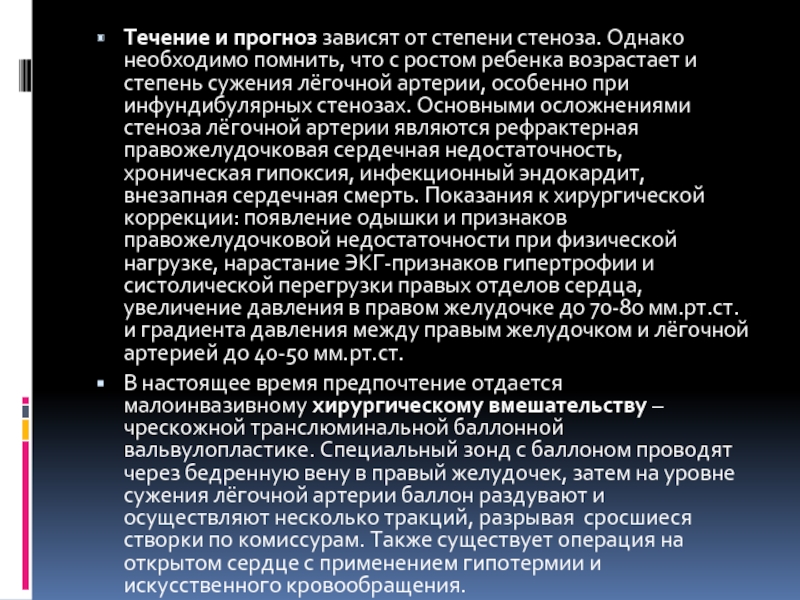 Течение и прогноз зависят от степени стеноза. Однако необходимо помнить, что с ростом ребенка возрастает и степень сужения лёгочной артерии, особенно при инфундибулярных стенозах. Основными осложнениями стеноза лёгочной артерии являются рефрактерная правожелудочковая сердечная недостаточность, хроническая гипоксия, инфекционный эндокардит, внезапная сердечная смерть. Показания к хирургической коррекции: появление одышки и признаков правожелудочковой недостаточности при физической нагрузке, нарастание ЭКГ-признаков гипертрофии и систолической перегрузки правых отделов сердца, увеличение давления в правом желудочке до 70-80 мм.рт.ст. и градиента давления между правым желудочком и лёгочной артерией до 40-50 мм.рт.ст.

В настоящее время предпочтение отдается малоинвазивному хирургическому вмешательству – чрескожной транслюминальной баллонной вальвулопластике. Специальный зонд с баллоном проводят через бедренную вену в правый желудочек, затем на уровне сужения лёгочной артерии баллон раздувают и осуществляют несколько тракций, разрывая сросшиеся створки по комиссурам. Также существует операция на открытом сердце с применением гипотермии и искусственного кровообращения.